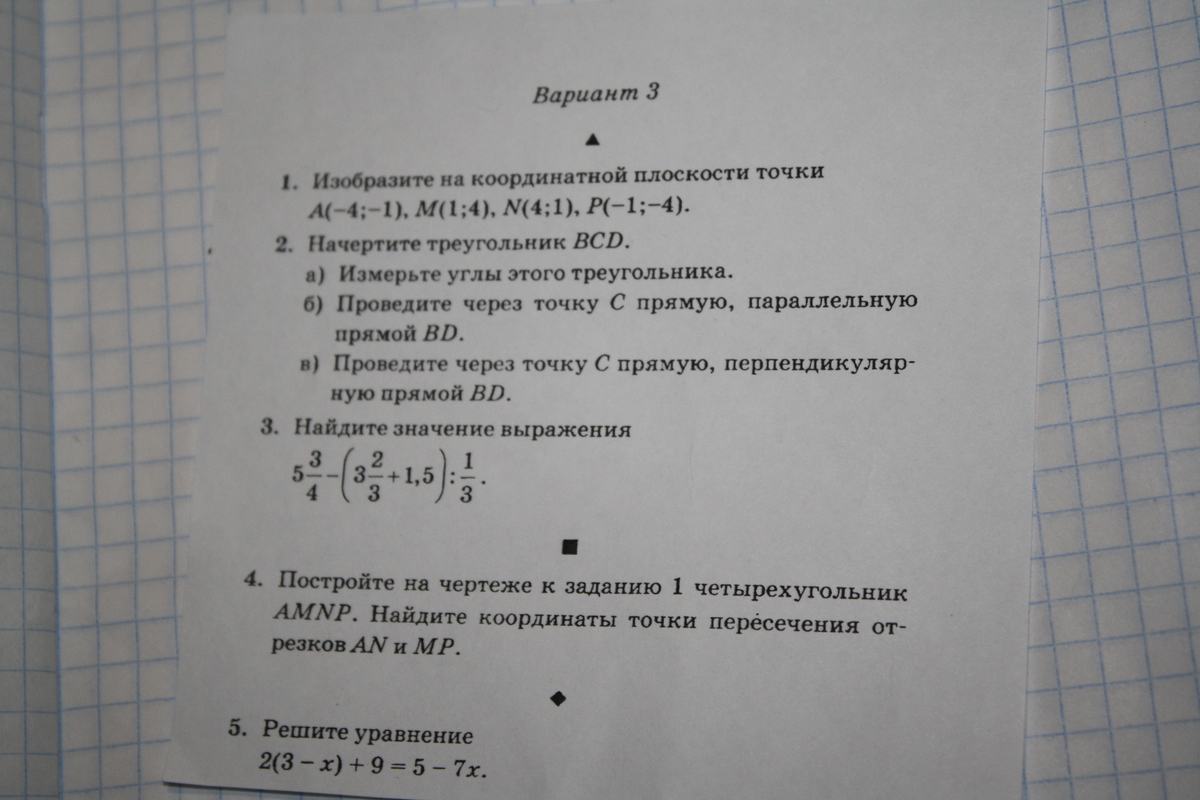 Вариант 3

▲

1. Изобразите на координатной плоскости точки $A(-4;-1)$, $M(1;4)$, $N(4;1)$, $P(-1;-4)$.

2. Начертите треугольник $BCD$.
а) Измерьте углы этого треугольника.
б) Проведите через точку $C$ прямую, параллельную прямой $BD$.
в) Проведите через точку $C$ прямую, перпендикулярную прямой $BD$.

3. Найдите значение выражения
$5\frac{3}{4}-\left(3\frac{2}{3}+1,5\right):\frac{1}{3}$.

■

4. Постройте на чертеже к заданию 1 четырехугольник $AMNP$. Найдите координаты точки пересечения отрезков $AN$ и $MP$.

◆

5. Решите уравнение
$2(3-x)+9=5-7x$.